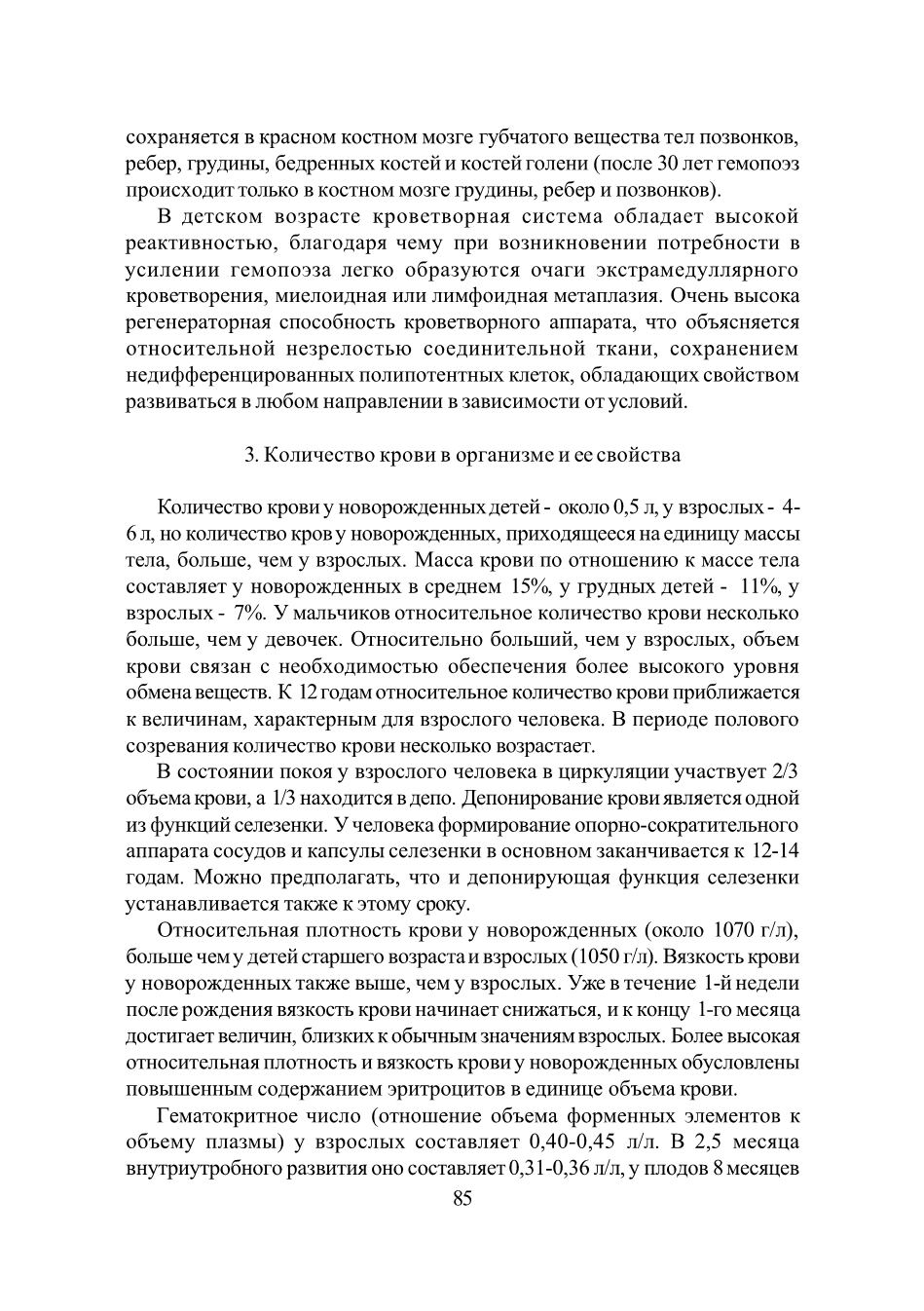 сохраняется в красном костном мозге губчатого вещества тел позвонков, ребер, грудины, бедренных костей и костей голени (после 30 лет гемопоэз происходит только в костном мозге грудины, ребер и позвонков).

В детском возрасте кроветворная система обладает высокой реактивностью, благодаря чему при возникновении потребности в усилении гемопоэза легко образуются очаги экстрамедуллярного кроветворения, миелоидная или лимфоидная метаплазия. Очень высока регенераторная способность кроветворного аппарата, что объясняется относительной незрелостью соединительной ткани, сохранением недифференцированных полипотентных клеток, обладающих свойством развиваться в любом направлении в зависимости от условий.

3. Количество крови в организме и ее свойства

Количество крови у новорожденных детей - около 0,5 л, у взрослых - 4-6 л, но количество кров у новорожденных, приходящееся на единицу массы тела, больше, чем у взрослых. Масса крови по отношению к массе тела составляет у новорожденных в среднем 15%, у грудных детей - 11%, у взрослых - 7%. У мальчиков относительное количество крови несколько больше, чем у девочек. Относительно больший, чем у взрослых, объем крови связан с необходимостью обеспечения более высокого уровня обмена веществ. К 12 годам относительное количество крови приближается к величинам, характерным для взрослого человека. В периоде полового созревания количество крови несколько возрастает.

В состоянии покоя у взрослого человека в циркуляции участвует 2/3 объема крови, а 1/3 находится в депо. Депонирование крови является одной из функций селезенки. У человека формирование опорно-сократительного аппарата сосудов и капсулы селезенки в основном заканчивается к 12-14 годам. Можно предполагать, что и депонирующая функция селезенки устанавливается также к этому сроку.

Относительная плотность крови у новорожденных (около 1070 г/л), больше чем у детей старшего возраста и взрослых (1050 г/л). Вязкость крови у новорожденных также выше, чем у взрослых. Уже в течение 1-й недели после рождения вязкость крови начинает снижаться, и к концу 1-го месяца достигает величин, близких к обычным значениям взрослых. Более высокая относительная плотность и вязкость крови у новорожденных обусловлены повышенным содержанием эритроцитов в единице объема крови.

Гематокритное число (отношение объема форменных элементов к объему плазмы) у взрослых составляет 0,40-0,45 л/л. В 2,5 месяца внутриутробного развития оно составляет 0,31-0,36 л/л, у плодов 8 месяцев

85